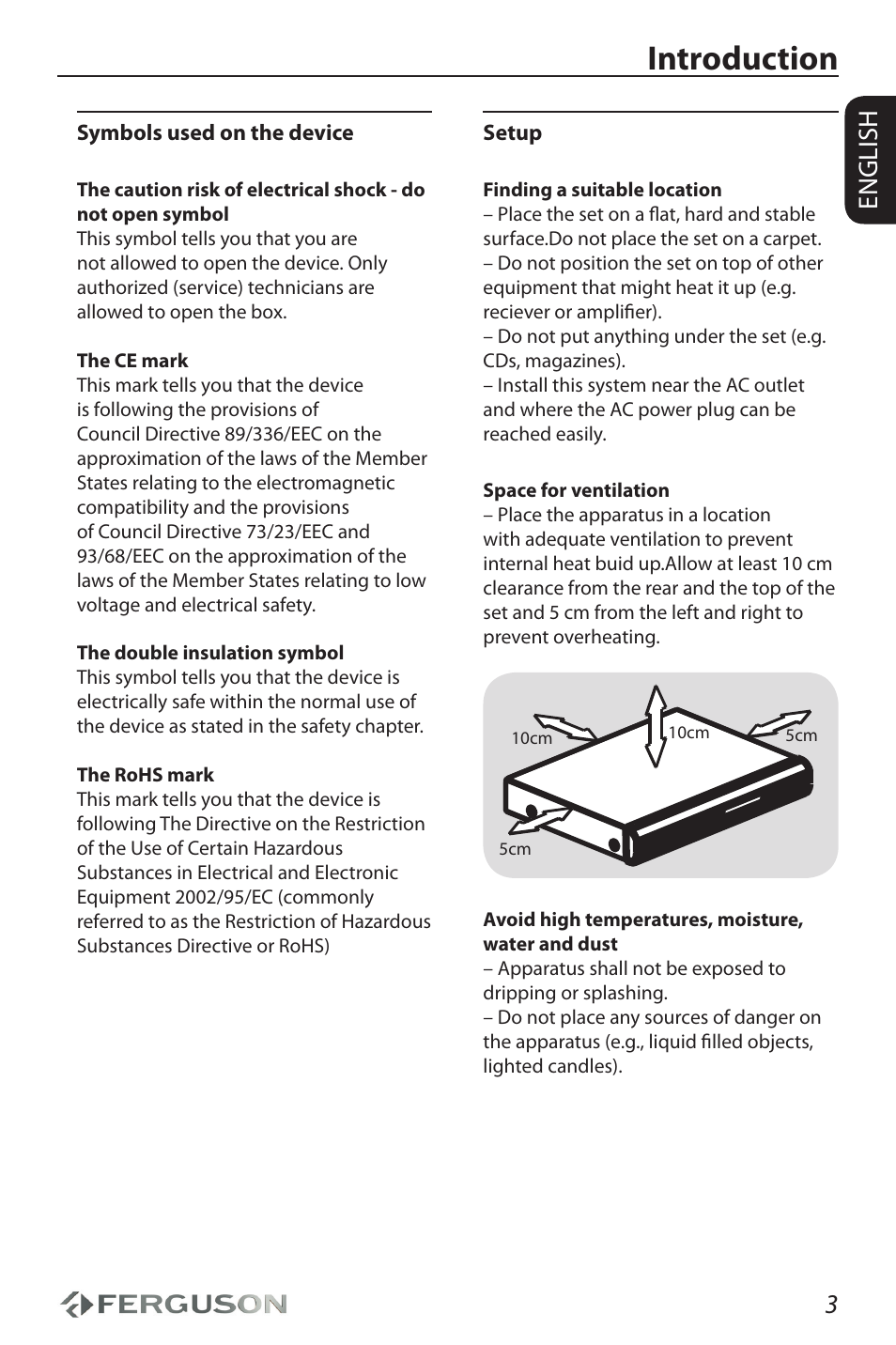 Introduction

ENGLISH

Symbols used on the device

The caution risk of electrical shock - do not open symbol
This symbol tells you that you are not allowed to open the device. Only authorized (service) technicians are allowed to open the box.

The CE mark
This mark tells you that the device is following the provisions of Council Directive 89/336/EEC on the approximation of the laws of the Member States relating to the electromagnetic compatibility and the provisions of Council Directive 73/23/EEC and 93/68/EEC on the approximation of the laws of the Member States relating to low voltage and electrical safety.

The double insulation symbol
This symbol tells you that the device is electrically safe within the normal use of the device as stated in the safety chapter.

The RoHS mark
This mark tells you that the device is following The Directive on the Restriction of the Use of Certain Hazardous Substances in Electrical and Electronic Equipment 2002/95/EC (commonly referred to as the Restriction of Hazardous Substances Directive or RoHS)

Setup

Finding a suitable location
– Place the set on a flat, hard and stable surface.Do not place the set on a carpet.
– Do not position the set on top of other equipment that might heat it up (e.g. reciever or amplifier).
– Do not put anything under the set (e.g. CDs, magazines).
– Install this system near the AC outlet and where the AC power plug can be reached easily.

Space for ventilation
– Place the apparatus in a location with adequate ventilation to prevent internal heat buid up.Allow at least 10 cm clearance from the rear and the top of the set and 5 cm from the left and right to prevent overheating.

10cm
10cm
5cm
5cm

Avoid high temperatures, moisture, water and dust
– Apparatus shall not be exposed to dripping or splashing.
– Do not place any sources of danger on the apparatus (e.g., liquid filled objects, lighted candles).

FERGUSON

3